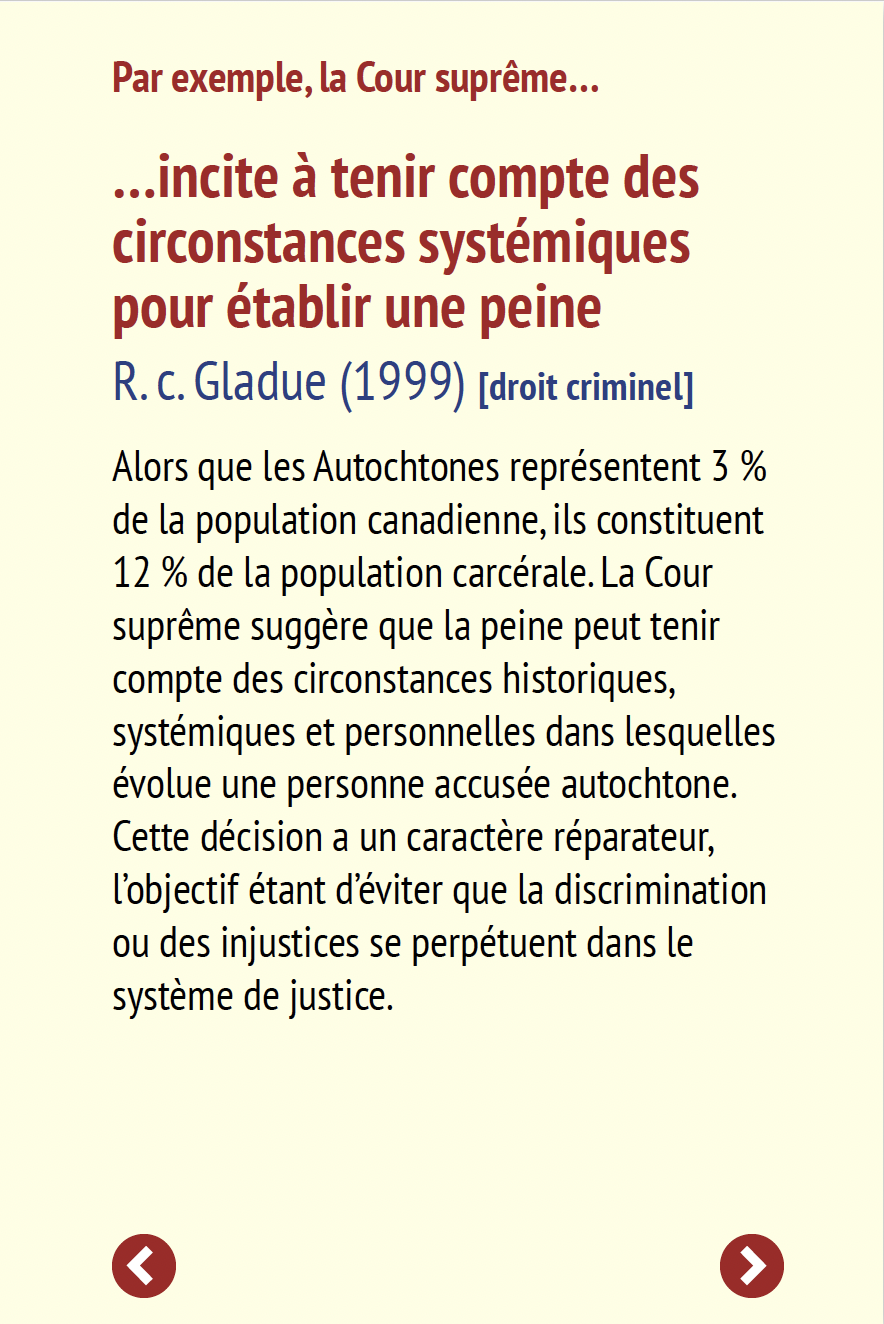 Par exemple, la Cour suprême…

…incite à tenir compte des circonstances systémiques pour établir une peine

R. c. Gladue (1999) [droit criminel]

Alors que les Autochtones représentent 3 % de la population canadienne, ils constituent 12 % de la population carcérale. La Cour suprême suggère que la peine peut tenir compte des circonstances historiques, systémiques et personnelles dans lesquelles évolue une personne accusée autochtone. Cette décision a un caractère réparateur, l’objectif étant d’éviter que la discrimination ou des injustices se perpétuent dans le système de justice.